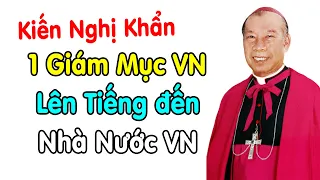 Kiến Nghị Khẩn
1 Giám Mục VN
Lên Tiếng đến
Nhà Nước VN